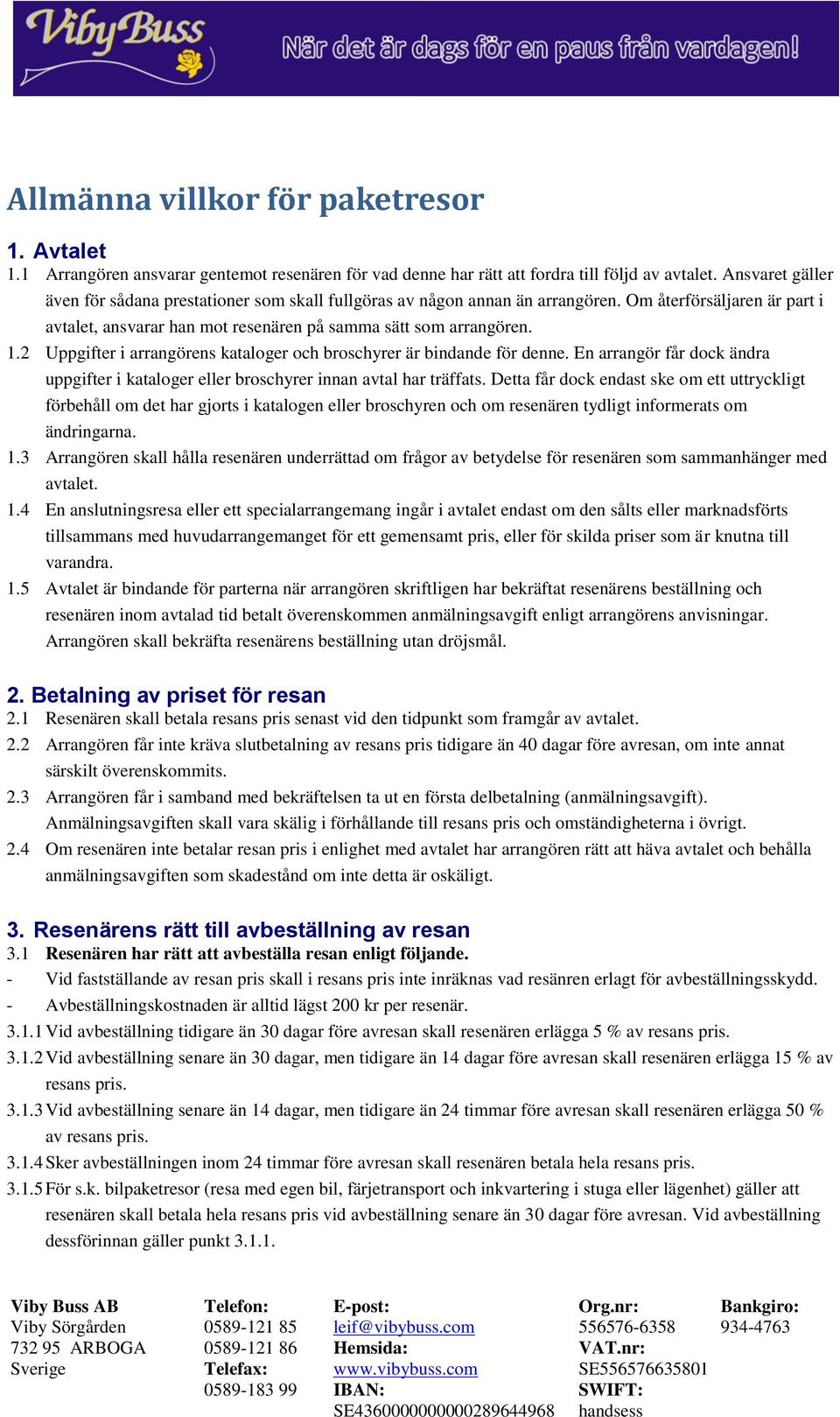 VibyBuss
När det är dags för en paus från vardagen!

Allmänna villkor för paketresor

1. Avtalet
1.1 Arrangören ansvarar gentemot resenären för vad denne har rätt att fordra till följd av avtalet. Ansvaret gäller även för sådana prestationer som skall fullgöras av någon annan än arrangören. Om återförsäljaren är part i avtalet, ansvarar han mot resenären på samma sätt som arrangören.
1.2 Uppgifter i arrangörens kataloger och broschyrer är bindande för denne. En arrangör får dock ändra uppgifter i kataloger eller broschyrer innan avtal har träffats. Detta får dock endast ske om ett uttryckligt förbehåll om det har gjorts i katalogen eller broschyren och om resenären tydligt informerats om ändringarna.
1.3 Arrangören skall hålla resenären underrättad om frågor av betydelse för resenären som sammanhänger med avtalet.
1.4 En anslutningsresa eller ett specialarrangemang ingår i avtalet endast om den sålts eller marknadsförts tillsammans med huvudarrangemanget för ett gemensamt pris, eller för skilda priser som är knutna till varandra.
1.5 Avtalet är bindande för parterna när arrangören skriftligen har bekräftat resenärens beställning och resenären inom avtalad tid betalt överenskommen anmälningsavgift enligt arrangörens anvisningar. Arrangören skall bekräfta resenärens beställning utan dröjsmål.

2. Betalning av priset för resan
2.1 Resenären skall betala resans pris senast vid den tidpunkt som framgår av avtalet.
2.2 Arrangören får inte kräva slutbetalning av resans pris tidigare än 40 dagar före avresan, om inte annat särskilt överenskommits.
2.3 Arrangören får i samband med bekräftelsen ta ut en första delbetalning (anmälningsavgift). Anmälningsavgiften skall vara skälig i förhållande till resans pris och omständigheterna i övrigt.
2.4 Om resenären inte betalar resan pris i enlighet med avtalet har arrangören rätt att häva avtalet och behålla anmälningsavgiften som skadestånd om inte detta är oskäligt.

3. Resenärens rätt till avbeställning av resan
3.1 Resenären har rätt att avbeställa resan enligt följande.
- Vid fastställande av resan pris skall i resans pris inte inräknas vad resänren erlagt för avbeställningsskydd.
- Avbeställningskostnaden är alltid lägst 200 kr per resenär.
3.1.1 Vid avbeställning tidigare än 30 dagar före avresan skall resenären erlägga 5 % av resans pris.
3.1.2 Vid avbeställning senare än 30 dagar, men tidigare än 14 dagar före avresan skall resenären erlägga 15 % av resans pris.
3.1.3 Vid avbeställning senare än 14 dagar, men tidigare än 24 timmar före avresan skall resenären erlägga 50 % av resans pris.
3.1.4 Sker avbeställningen inom 24 timmar före avresan skall resenären betala hela resans pris.
3.1.5 För s.k. bilpaketresor (resa med egen bil, färjetransport och inkvartering i stuga eller lägenhet) gäller att resenären skall betala hela resans pris vid avbeställning senare än 30 dagar före avresan. Vid avbeställning dessförinnan gäller punkt 3.1.1.

Viby Buss AB
Viby Sörgården
732 95 ARBOGA
Sverige

Telefon:
0589-121 85
0589-121 86
Telefax:
0589-183 99

E-post:
leif@vibybuss.com
Hemsida:
www.vibybuss.com
IBAN:
SE4360000000000289644968

Org.nr:
556576-6358
VAT.nr:
SE556576635801
SWIFT:
handsess

Bankgiro:
934-4763